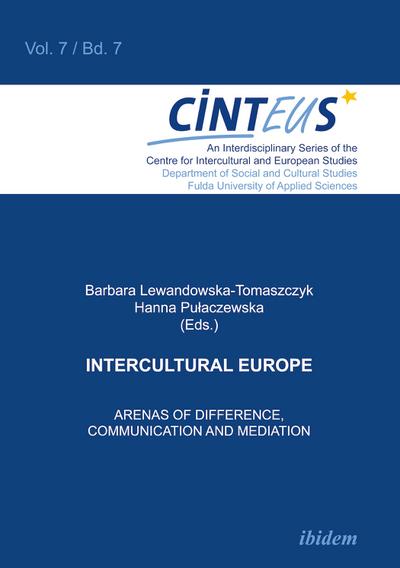 Vol. 7 / Bd. 7

CINTEUS

An Interdisciplinary Series of the Centre for Intercultural and European Studies
Department of Social and Cultural Studies
Fulda University of Applied Sciences

Barbara Lewandowska-Tomaszczyk
Hanna Pułaczewska
(Eds.)

INTERCULTURAL EUROPE

ARENAS OF DIFFERENCE, COMMUNICATION AND MEDIATION

ibidem